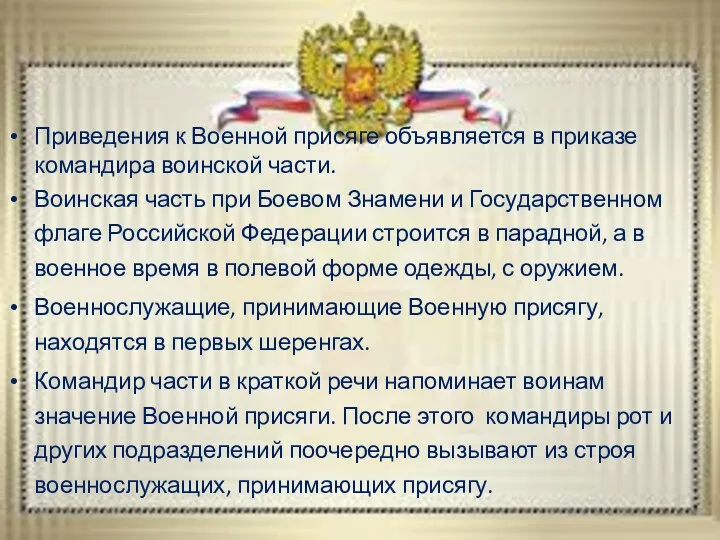 • Приведения к Военной присяге объявляется в приказе командира воинской части.
• Воинская часть при Боевом Знамени и Государственном флаге Российской Федерации строится в парадной, а в военное время в полевой форме одежды, с оружием.
• Военнослужащие, принимающие Военную присягу, находятся в первых шеренгах.
• Командир части в краткой речи напоминает воинам значение Военной присяги. После этого командиры рот и других подразделений поочередно вызывают из строя военнослужащих, принимающих присягу.